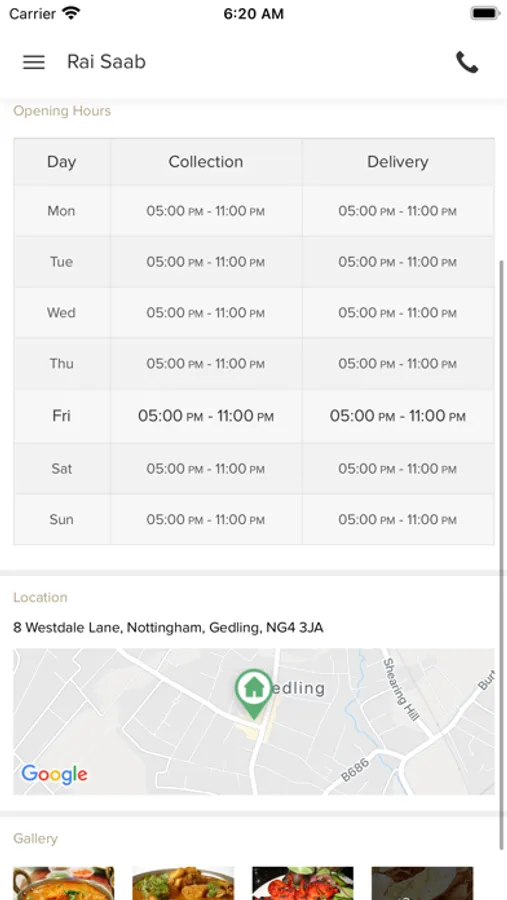 Carrier 6:20 AM

Rai Saab

Opening Hours

| Day | Collection | Delivery |
|---|---|---|
| Mon | 05:00 PM - 11:00 PM | 05:00 PM - 11:00 PM |
| Tue | 05:00 PM - 11:00 PM | 05:00 PM - 11:00 PM |
| Wed | 05:00 PM - 11:00 PM | 05:00 PM - 11:00 PM |
| Thu | 05:00 PM - 11:00 PM | 05:00 PM - 11:00 PM |
| Fri | 05:00 PM - 11:00 PM | 05:00 PM - 11:00 PM |
| Sat | 05:00 PM - 11:00 PM | 05:00 PM - 11:00 PM |
| Sun | 05:00 PM - 11:00 PM | 05:00 PM - 11:00 PM |

Location

8 Westdale Lane, Nottingham, Gedling, NG4 3JA

edling
Shearing Hill
B686
Bur
Google

Gallery